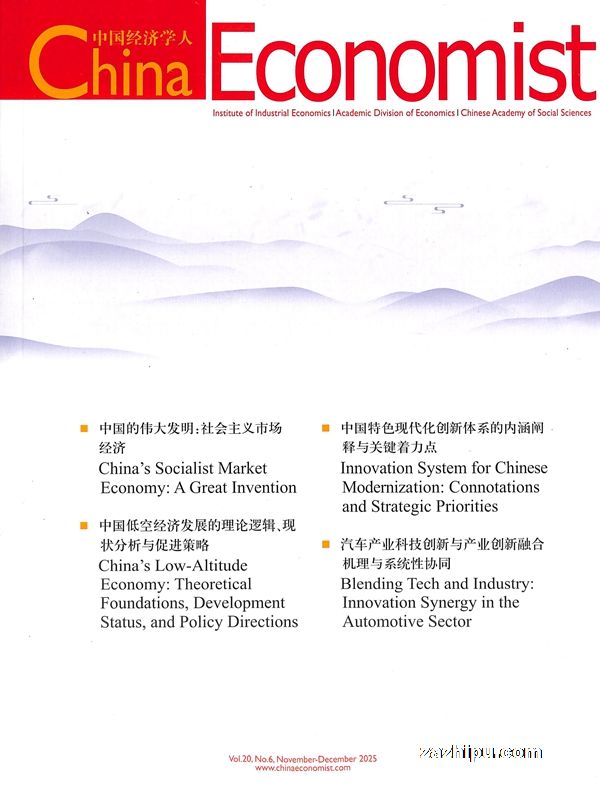 中国经济学人
China Economist

Institute of Industrial Economics | Academic Division of Economics | Chinese Academy of Social Sciences

中国的伟大发明：社会主义市场经济
China's Socialist Market Economy: A Great Invention

中国低空经济发展的理论逻辑、现状分析与促进策略
China's Low-Altitude Economy: Theoretical Foundations, Development Status, and Policy Directions

中国特色现代化创新体系的内涵阐释与关键着力点
Innovation System for Chinese Modernization: Connotations and Strategic Priorities

汽车产业科技创新与产业创新融合机理与系统性协同
Blending Tech and Industry: Innovation Synergy in the Automotive Sector

Vol.20, No.6, November-December 2025
www.chinaeconomist.com

zazhipu.com